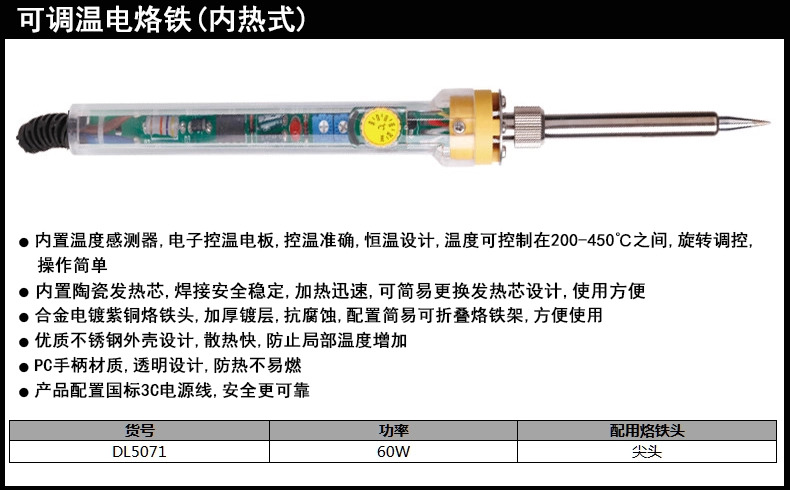 可调温电烙铁(内热式)

• 内置温度感测器,电子控温电板,控温准确,恒温设计,温度可控制在200-450°C之间,旋转调控,操作简单
• 内置陶瓷发热芯,焊接安全稳定,加热迅速,可简易更换发热芯设计,使用方便
• 合金电镀紫铜烙铁头,加厚镀层,抗腐蚀,配置简易可折叠烙铁架,方便使用
• 优质不锈钢外壳设计,散热快,防止局部温度增加
• PC手柄材质,透明设计,防热不易燃
• 产品配置国标3C电源线,安全更可靠

| 货号 | 功率 | 配用烙铁头 |
|---|---|---|
| DL5071 | 60W | 尖头 |